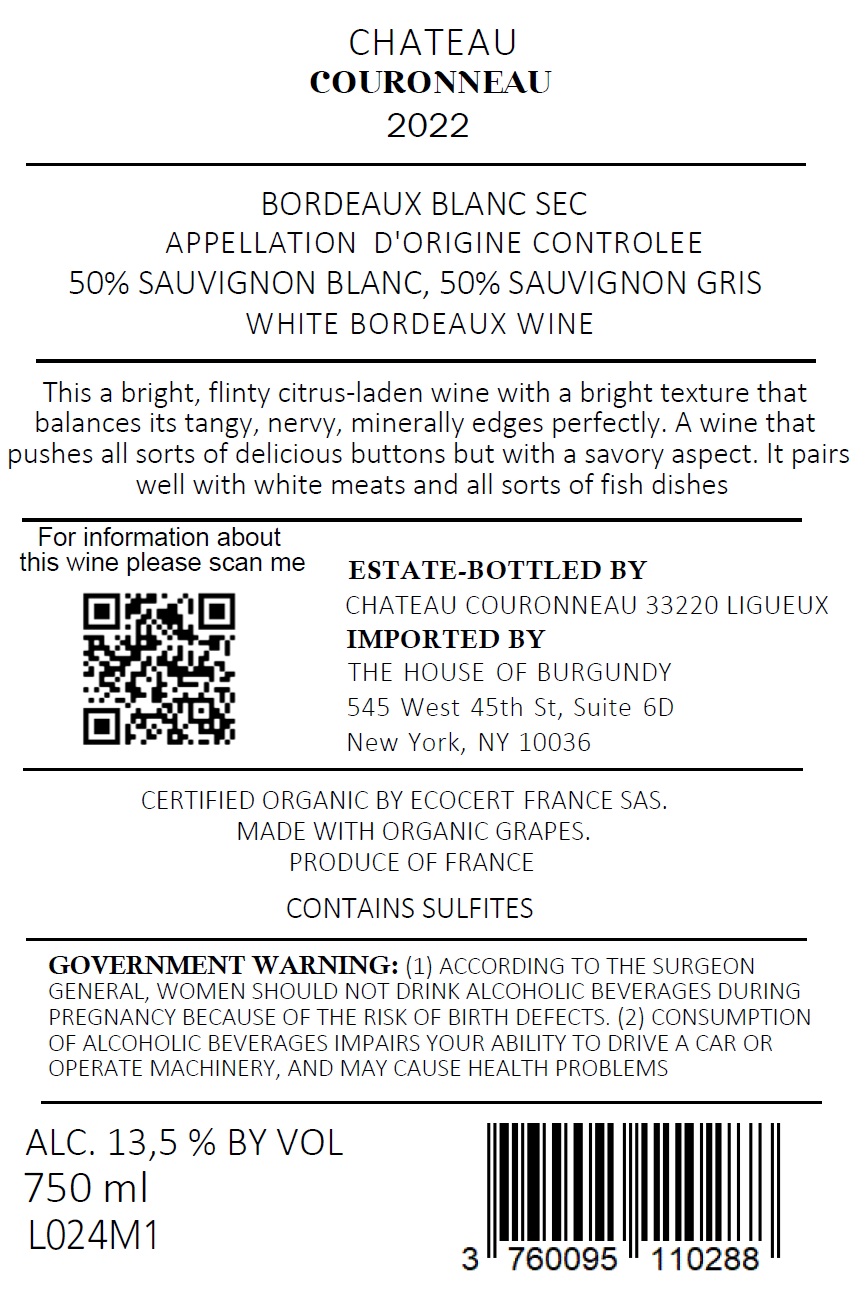 CHATEAU
COURONNEAU
2022

BORDEAUX BLANC SEC
APPELLATION D'ORIGINE CONTROLEE
50% SAUVIGNON BLANC, 50% SAUVIGNON GRIS
WHITE BORDEAUX WINE

This a bright, flinty citrus-laden wine with a bright texture that balances its tangy, nervy, minerally edges perfectly. A wine that pushes all sorts of delicious buttons but with a savory aspect. It pairs well with white meats and all sorts of fish dishes

For information about this wine please scan me

ESTATE-BOTTLED BY
CHATEAU COURONNEAU 33220 LIGUEUX
IMPORTED BY
THE HOUSE OF BURGUNDY
545 West 45th St, Suite 6D
New York, NY 10036

CERTIFIED ORGANIC BY ECOCERT FRANCE SAS.
MADE WITH ORGANIC GRAPES.
PRODUCE OF FRANCE

CONTAINS SULFITES

GOVERNMENT WARNING: (1) ACCORDING TO THE SURGEON GENERAL, WOMEN SHOULD NOT DRINK ALCOHOLIC BEVERAGES DURING PREGNANCY BECAUSE OF THE RISK OF BIRTH DEFECTS. (2) CONSUMPTION OF ALCOHOLIC BEVERAGES IMPAIRS YOUR ABILITY TO DRIVE A CAR OR OPERATE MACHINERY, AND MAY CAUSE HEALTH PROBLEMS

ALC. 13,5 % BY VOL
750 ml
L024M1

3 760095 110288